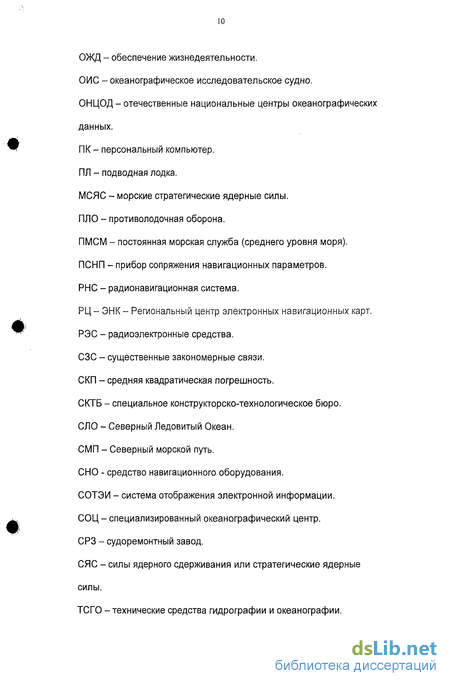 10

ОЖД – обеспечение жизнедеятельности.

ОИС – океанографическое исследовательское судно.

ОНЦОД – отечественные национальные центры океанографических данных.

ПК – персональный компьютер.

ПЛ – подводная лодка.

МСЯС – морские стратегические ядерные силы.

ПЛО – противолодочная оборона.

ПМСМ – постоянная морская служба (среднего уровня моря).

ПСНП – прибор сопряжения навигационных параметров.

РНС – радионавигационная система.

РЦ – ЭНК – Региональный центр электронных навигационных карт.

РЭС – радиоэлектронные средства.

СЗС – существенные закономерные связи.

СКП – средняя квадратическая погрешность.

СКТБ – специальное конструкторско-технологическое бюро.

СЛО – Северный Ледовитый Океан.

СМП – Северный морской путь.

СНО - средство навигационного оборудования.

СОТЭИ – система отображения электронной информации.

СОЦ – специализированный океанографический центр.

СРЗ – судоремонтный завод.

СЯС – силы ядерного сдерживания или стратегические ядерные силы.

ТСГО – технические средства гидрографии и океанографии.

dsLib.net
библиотека диссертаций